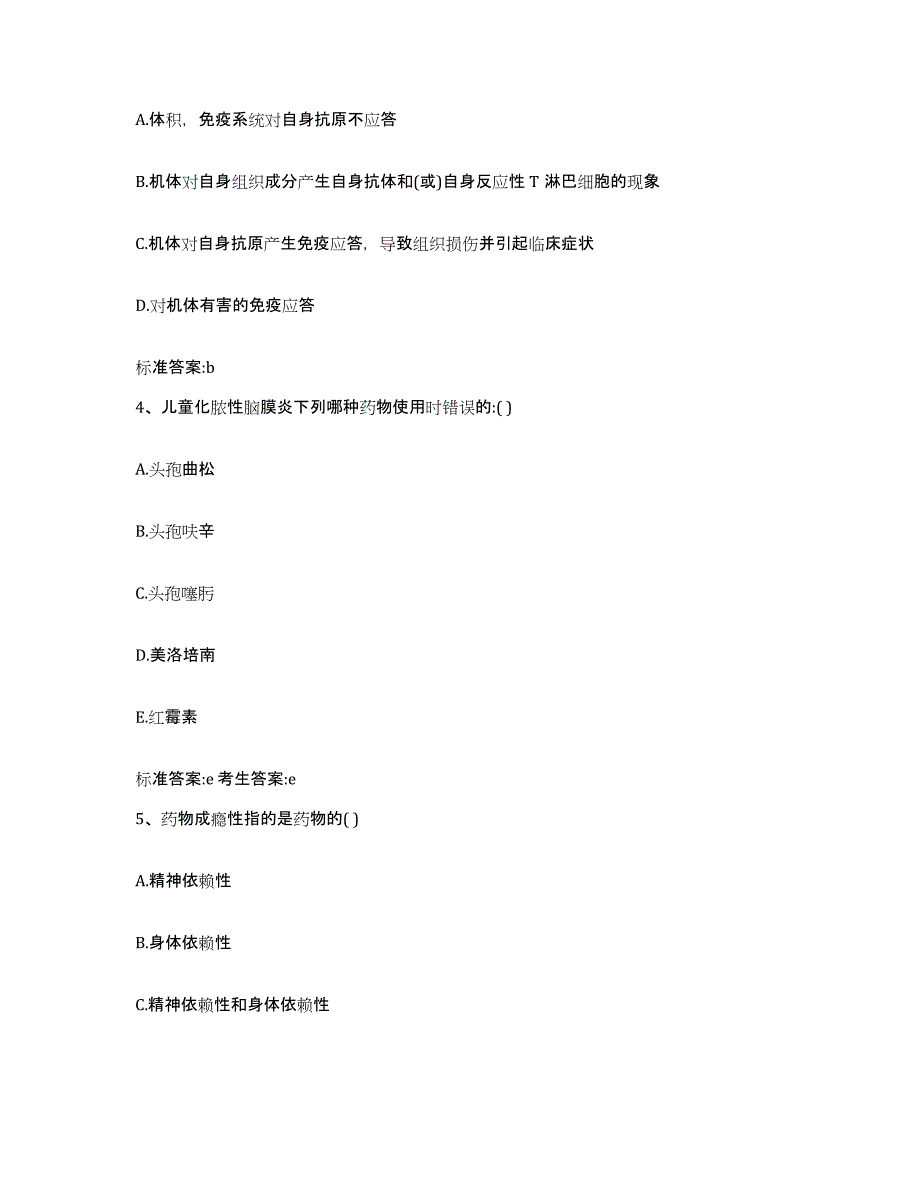 A.体积，免疫系统对自身抗原不应答

B.机体对自身组织成分产生自身抗体和(或)自身反应性 T 淋巴细胞的现象

C.机体对自身抗原产生免疫应答，导致组织损伤并引起临床症状

D.对机体有害的免疫应答

标准答案:b

4、儿童化脓性脑膜炎下列哪种药物使用时错误的:( )

A.头孢曲松

B.头孢呋辛

C.头孢噻肟

D.美洛培南

E.红霉素

标准答案:e 考生答案:e

5、药物成瘾性指的是药物的( )

A.精神依赖性

B.身体依赖性

C.精神依赖性和身体依赖性